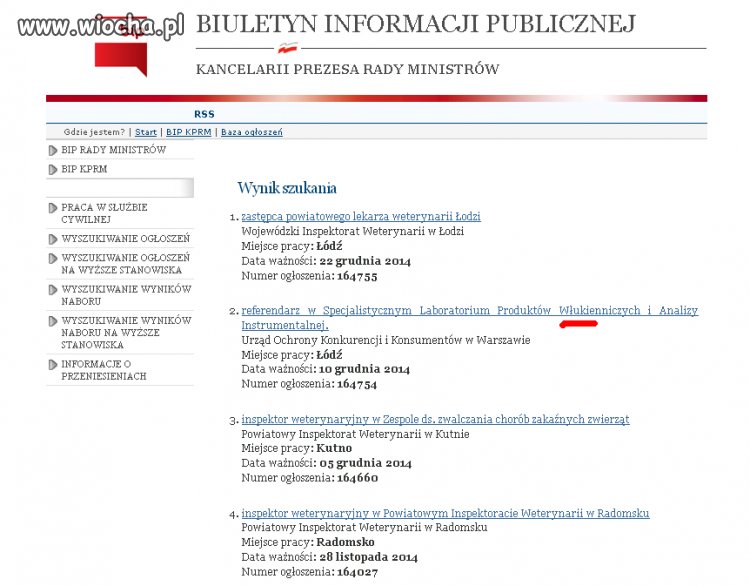 www.wiocha.pl

BIULETYN INFORMACJI PUBLICZNEJ

KANCELARII PREZESA RADY MINISTRÓW

RSS

Gdzie jestem? | Start | BIP KPRM | Baza ogłoszeń

BIP RADY MINISTRÓW
BIP KPRM
PRACA W SŁUŻBIE CYWILNEJ
WYSZUKIWANIE OGŁOSZEŃ
WYSZUKIWANIE OGŁOSZEŃ NA WYŻSZE STANOWISKA
WYSZUKIWANIE WYNIKÓW NABORU
WYSZUKIWANIE WYNIKÓW NABORU NA WYŻSZE STANOWISKA
INFORMACJE O PRZENIESIENIACH

Wynik szukania

1. zastępca powiatowego lekarza weterynarii Łodzi
Wojewódzki Inspektorat Weterynarii w Łodzi
Miejsce pracy: Łódź
Data ważności: 22 grudnia 2014
Numer ogłoszenia: 164755

2. referendarz w Specjalistycznym Laboratorium Produktów Włukienniczych i Analizy Instrumentalnej.
Urząd Ochrony Konkurencji i Konsumentów w Warszawie
Miejsce pracy: Łódź
Data ważności: 10 grudnia 2014
Numer ogłoszenia: 164754

3. inspektor weterynaryjny w Zespole ds. zwalczania chorób zakaźnych zwierząt
Powiatowy Inspektorat Weterynarii w Kutnie
Miejsce pracy: Kutno
Data ważności: 05 grudnia 2014
Numer ogłoszenia: 164660

4. inspektor weterynaryjny w Powiatowym Inspektoracie Weterynarii w Radomsku
Powiatowy Inspektorat Weterynarii w Radomsku
Miejsce pracy: Radomsko
Data ważności: 28 listopada 2014
Numer ogłoszenia: 164027